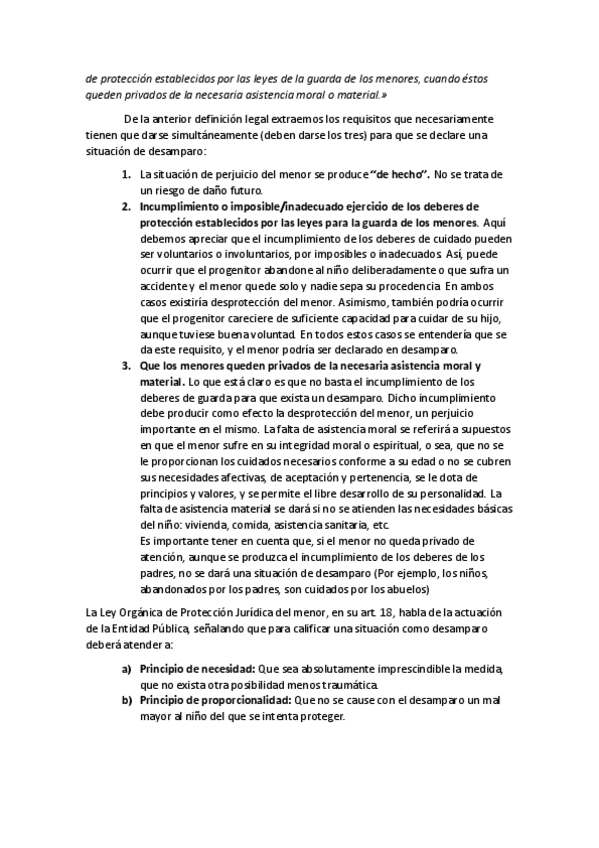 de protección establecidos por las leyes de la guarda de los menores, cuando éstos queden privados de la necesaria asistencia moral o material.»

De la anterior definición legal extraemos los requisitos que necesariamente tienen que darse simultáneamente (deben darse los tres) para que se declare una situación de desamparo:

1. La situación de perjuicio del menor se produce "de hecho". No se trata de un riesgo de daño futuro.
2. Incumplimiento o imposible/inadecuado ejercicio de los deberes de protección establecidos por las leyes para la guarda de los menores. Aquí debemos apreciar que el incumplimiento de los deberes de cuidado pueden ser voluntarios o involuntarios, por imposibles o inadecuados. Así, puede ocurrir que el progenitor abandone al niño deliberadamente o que sufra un accidente y el menor quede solo y nadie sepa su procedencia. En ambos casos existiría desprotección del menor. Asimismo, también podría ocurrir que el progenitor careciere de suficiente capacidad para cuidar de su hijo, aunque tuviese buena voluntad. En todos estos casos se entendería que se da este requisito, y el menor podría ser declarado en desamparo.
3. Que los menores queden privados de la necesaria asistencia moral y material. Lo que está claro es que no basta el incumplimiento de los deberes de guarda para que exista un desamparo. Dicho incumplimiento debe producir como efecto la desprotección del menor, un perjuicio importante en el mismo. La falta de asistencia moral se referirá a supuestos en que el menor sufre en su integridad moral o espiritual, o sea, que no se le proporcionan los cuidados necesarios conforme a su edad o no se cubren sus necesidades afectivas, de aceptación y pertenencia, se le dota de principios y valores, y se permite el libre desarrollo de su personalidad. La falta de asistencia material se dará si no se atienden las necesidades básicas del niño: vivienda, comida, asistencia sanitaria, etc.
Es importante tener en cuenta que, si el menor no queda privado de atención, aunque se produzca el incumplimiento de los deberes de los padres, no se dará una situación de desamparo (Por ejemplo, los niños, abandonados por los padres, son cuidados por los abuelos)

La Ley Orgánica de Protección Jurídica del menor, en su art. 18, habla de la actuación de la Entidad Pública, señalando que para calificar una situación como desamparo deberá atender a:

a) Principio de necesidad: Que sea absolutamente imprescindible la medida, que no exista otra posibilidad menos traumática.
b) Principio de proporcionalidad: Que no se cause con el desamparo un mal mayor al niño del que se intenta proteger.